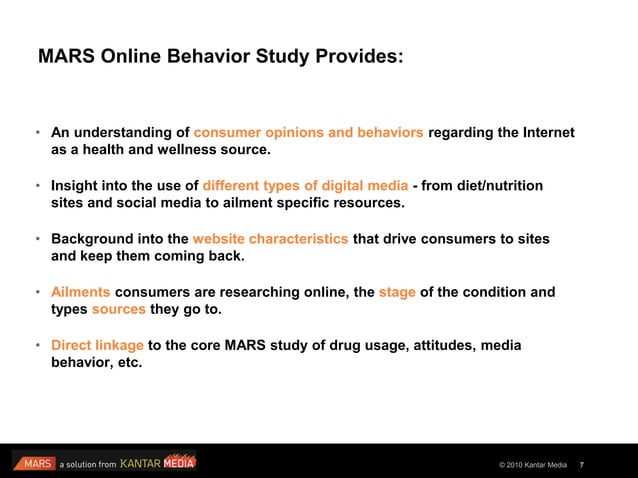 MARS Online Behavior Study Provides:

• An understanding of consumer opinions and behaviors regarding the Internet as a health and wellness source.

• Insight into the use of different types of digital media - from diet/nutrition sites and social media to ailment specific resources.

• Background into the website characteristics that drive consumers to sites and keep them coming back.

• Ailments consumers are researching online, the stage of the condition and types sources they go to.

• Direct linkage to the core MARS study of drug usage, attitudes, media behavior, etc.

MARS a solution from KANTAR MEDIA

© 2010 Kantar Media 7